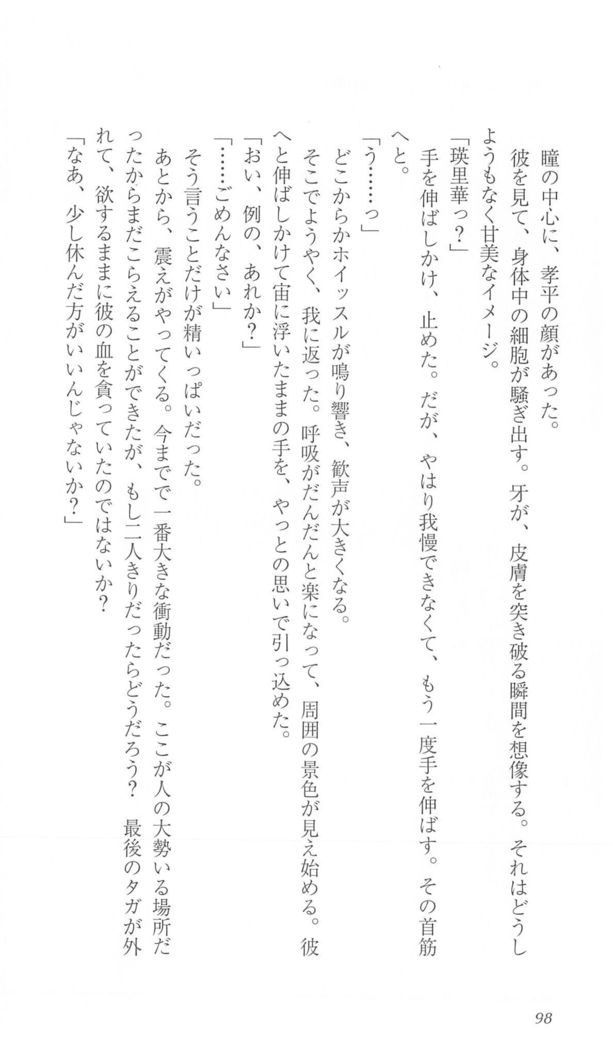 瞳の中心に、孝平の顔があった。

彼を見て、身体中の細胞が騒ぎ出す。牙が、皮膚を突き破る瞬間を想像する。それはどうしようもなく甘美なイメージ。

「瑛里華っ？」

手を伸ばしかけ、止めた。だが、やはり我慢できなくて、もう一度手を伸ばす。その首筋へと。

「う……っ」

どこからかホイッスルが鳴り響き、歓声が大きくなる。

そこでようやく、我に返った。呼吸がだんだんと楽になって、周囲の景色が見え始める。彼へと伸ばしかけて宙に浮いたままの手を、やっとの思いで引っ込めた。

「おい、例の、あれか？」

「……ごめんなさい」

そう言うことだけが精いっぱいだった。

あとから、震えがやってくる。今までで一番大きな衝動だった。ここが人の大勢いる場所だったからまだこらえることができたが、もし二人きりだったらどうだろう？　最後のタガが外れて、欲するままに彼の血を貪っていたのではないか？

「なあ、少し休んだ方がいいんじゃないか？」

98